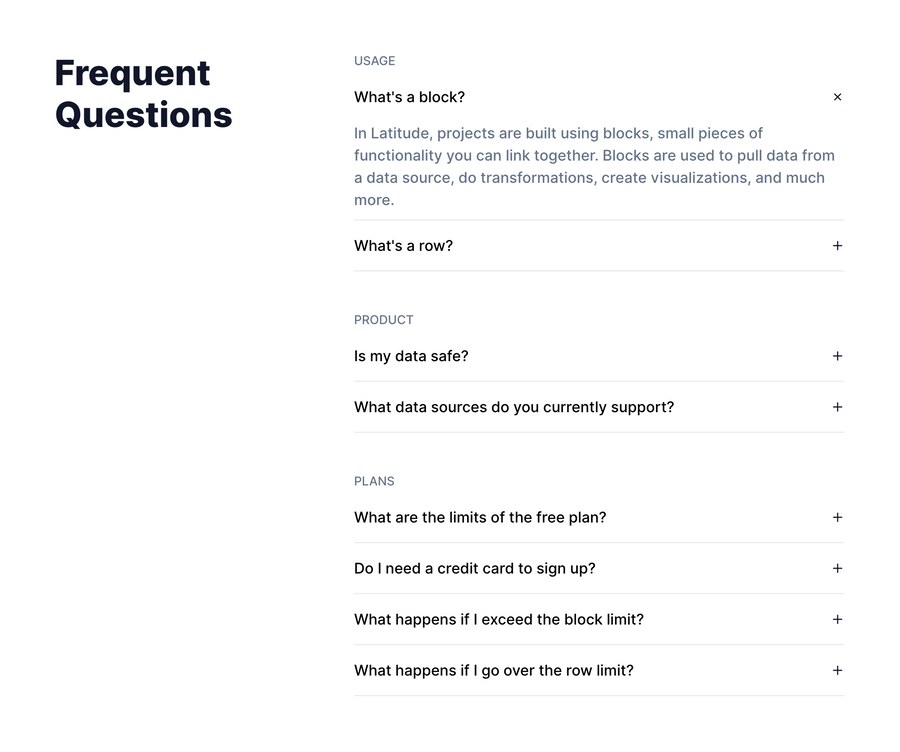 Frequent Questions

USAGE

What's a block? ×

In Latitude, projects are built using blocks, small pieces of functionality you can link together. Blocks are used to pull data from a data source, do transformations, create visualizations, and much more.

What's a row? +

PRODUCT

Is my data safe? +

What data sources do you currently support? +

PLANS

What are the limits of the free plan? +

Do I need a credit card to sign up? +

What happens if I exceed the block limit? +

What happens if I go over the row limit? +